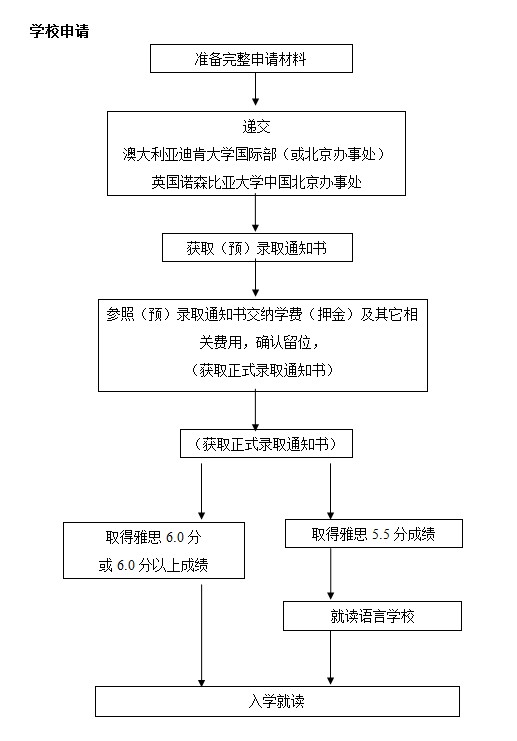 学校申请

准备完整申请材料

递交
澳大利亚迪肯大学国际部（或北京办事处）
英国诺森比亚大学中国北京办事处

获取（预）录取通知书

参照（预）录取通知书交纳学费（押金）及其它相关费用，确认留位，
（获取正式录取通知书）

（获取正式录取通知书）

取得雅思 6.0 分
或 6.0 分以上成绩

取得雅思 5.5 分成绩

就读语言学校

入学就读